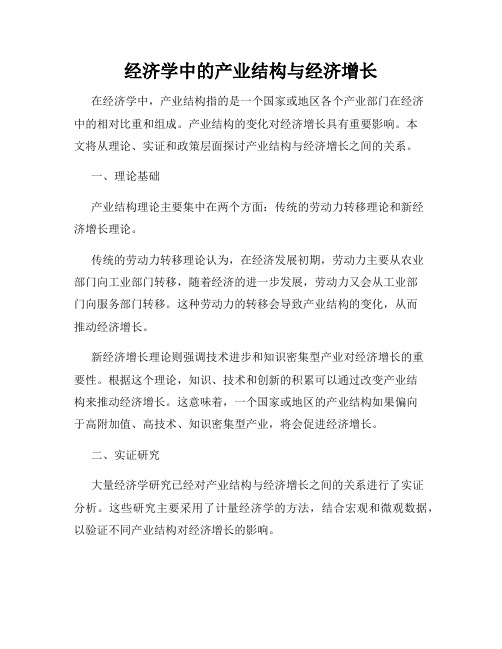 经济学中的产业结构与经济增长

在经济学中，产业结构指的是一个国家或地区各个产业部门在经济中的相对比重和组成。产业结构的变化对经济增长具有重要影响。本文将从理论、实证和政策层面探讨产业结构与经济增长之间的关系。

一、理论基础

产业结构理论主要集中在两个方面：传统的劳动力转移理论和新经济增长理论。

传统的劳动力转移理论认为，在经济发展初期，劳动力主要从农业部门向工业部门转移，随着经济的进一步发展，劳动力又会从工业部门向服务部门转移。这种劳动力的转移会导致产业结构的变化，从而推动经济增长。

新经济增长理论则强调技术进步和知识密集型产业对经济增长的重要性。根据这个理论，知识、技术和创新的积累可以通过改变产业结构来推动经济增长。这意味着，一个国家或地区的产业结构如果偏向于高附加值、高技术、知识密集型产业，将会促进经济增长。

二、实证研究

大量经济学研究已经对产业结构与经济增长之间的关系进行了实证分析。这些研究主要采用了计量经济学的方法，结合宏观和微观数据，以验证不同产业结构对经济增长的影响。